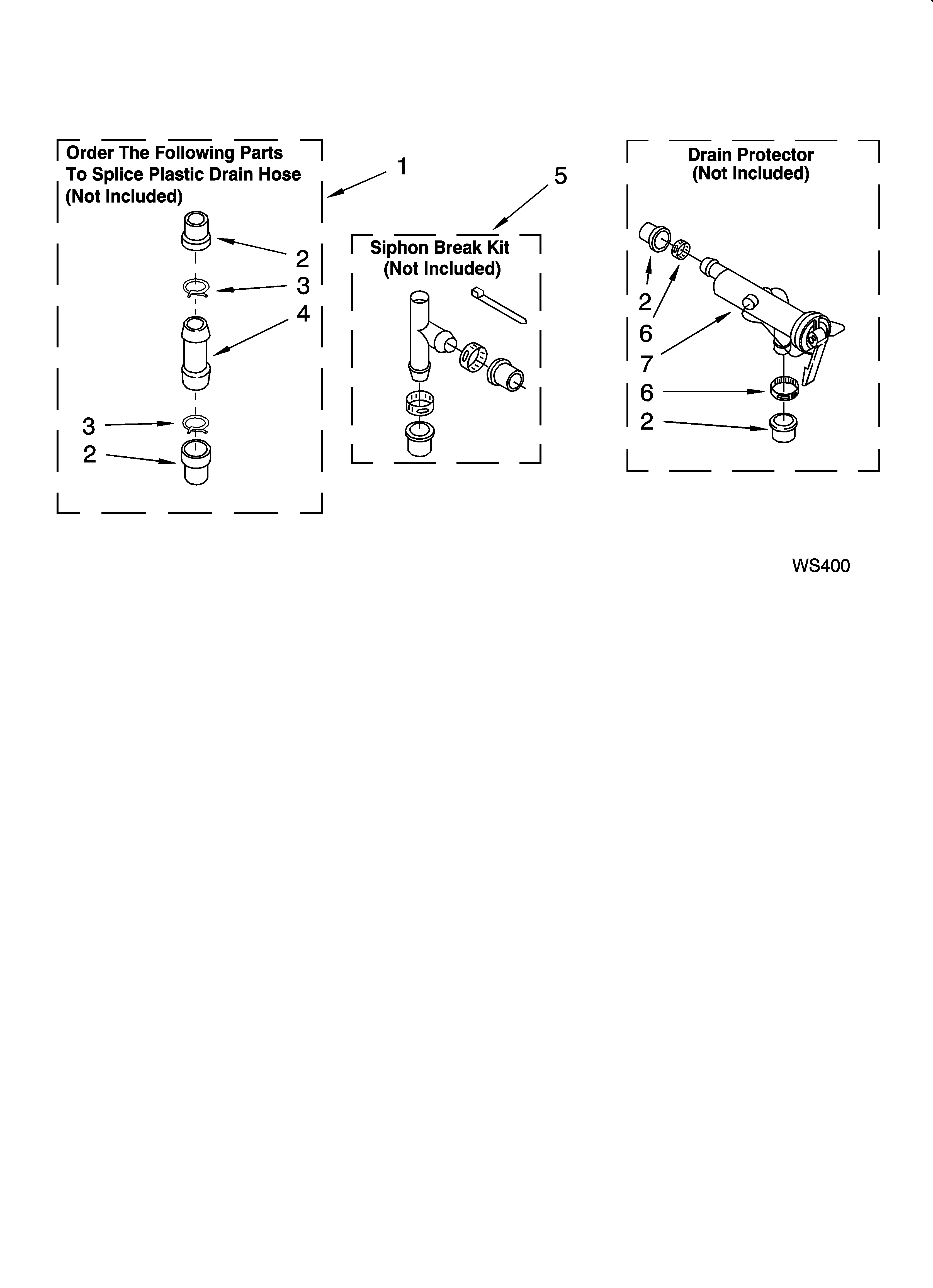 Order The Following Parts To Splice Plastic Drain Hose (Not Included)

1

2

3

4

3

2

5

Siphon Break Kit (Not Included)

Drain Protector (Not Included)

2

6

7

6

2

WS400